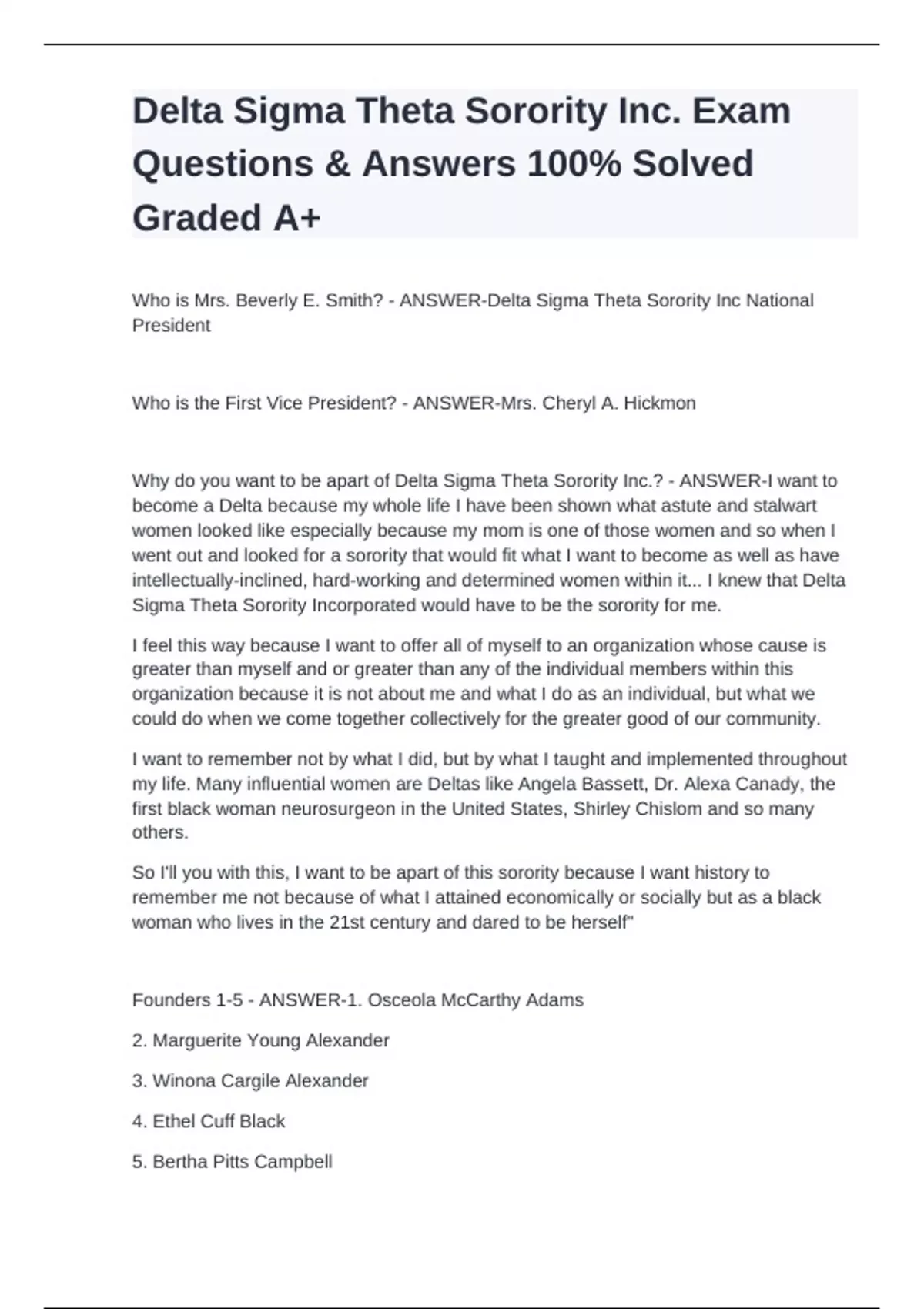 Delta Sigma Theta Sorority Inc. Exam Questions & Answers 100% Solved Graded A+

Who is Mrs. Beverly E. Smith? - ANSWER-Delta Sigma Theta Sorority Inc National President

Who is the First Vice President? - ANSWER-Mrs. Cheryl A. Hickmon

Why do you want to be apart of Delta Sigma Theta Sorority Inc.? - ANSWER-I want to become a Delta because my whole life I have been shown what astute and stalwart women looked like especially because my mom is one of those women and so when I went out and looked for a sorority that would fit what I want to become as well as have intellectually-inclined, hard-working and determined women within it... I knew that Delta Sigma Theta Sorority Incorporated would have to be the sorority for me.

I feel this way because I want to offer all of myself to an organization whose cause is greater than myself and or greater than any of the individual members within this organization because it is not about me and what I do as an individual, but what we could do when we come together collectively for the greater good of our community.

I want to remember not by what I did, but by what I taught and implemented throughout my life. Many influential women are Deltas like Angela Bassett, Dr. Alexa Canady, the first black woman neurosurgeon in the United States, Shirley Chislom and so many others.

So I'll you with this, I want to be apart of this sorority because I want history to remember me not because of what I attained economically or socially but as a black woman who lives in the 21st century and dared to be herself"

Founders 1-5 - ANSWER-1. Osceola McCarthy Adams

2. Marguerite Young Alexander

3. Winona Cargile Alexander

4. Ethel Cuff Black

5. Bertha Pitts Campbell